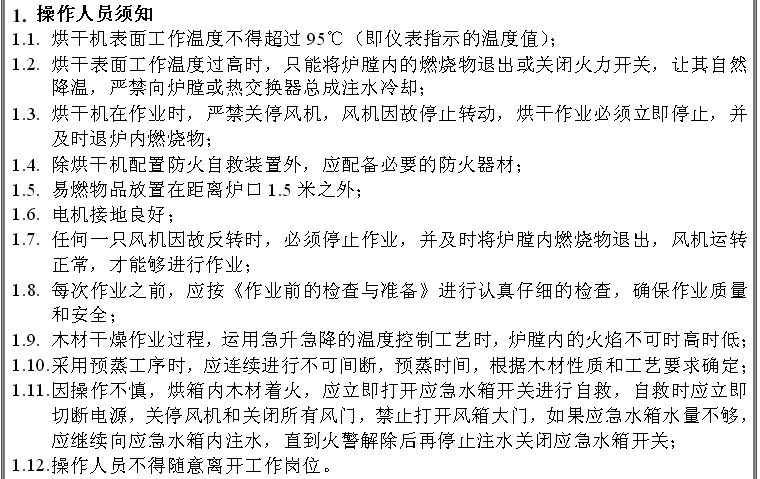 1. 操作人员须知

1.1. 烘干机表面工作温度不得超过 95℃（即仪表指示的温度值）；

1.2. 烘干表面工作温度过高时，只能将炉膛内的燃烧物退出或关闭火力开关，让其自然降温，严禁向炉膛或热交换器总成注水冷却；

1.3. 烘干机在作业时，严禁关停风机，风机因故停止转动，烘干作业必须立即停止，并及时退炉内燃烧物；

1.4. 除烘干机配置防火自救装置外，应配备必要的防火器材；

1.5. 易燃物品放置在距离炉口 1.5 米之外；

1.6. 电机接地良好；

1.7. 任何一只风机因故反转时，必须停止作业，并及时将炉膛内燃烧物退出，风机运转正常，才能够进行作业；

1.8. 每次作业之前，应按《作业前的检查与准备》进行认真仔细的检查，确保作业质量和安全；

1.9. 木材干燥作业过程，运用急升急降的温度控制工艺时，炉膛内的火焰不可时高时低；

1.10.采用预蒸工序时，应连续进行不可间断，预蒸时间，根据木材性质和工艺要求确定；

1.11.因操作不慎，烘箱内木材着火，应立即打开应急水箱开关进行自救，自救时应立即切断电源，关停风机和关闭所有风门，禁止打开风箱大门，如果应急水箱水量不够，应继续向应急水箱内注水，直到火警解除后再停止注水关闭应急水箱开关；

1.12.操作人员不得随意离开工作岗位。